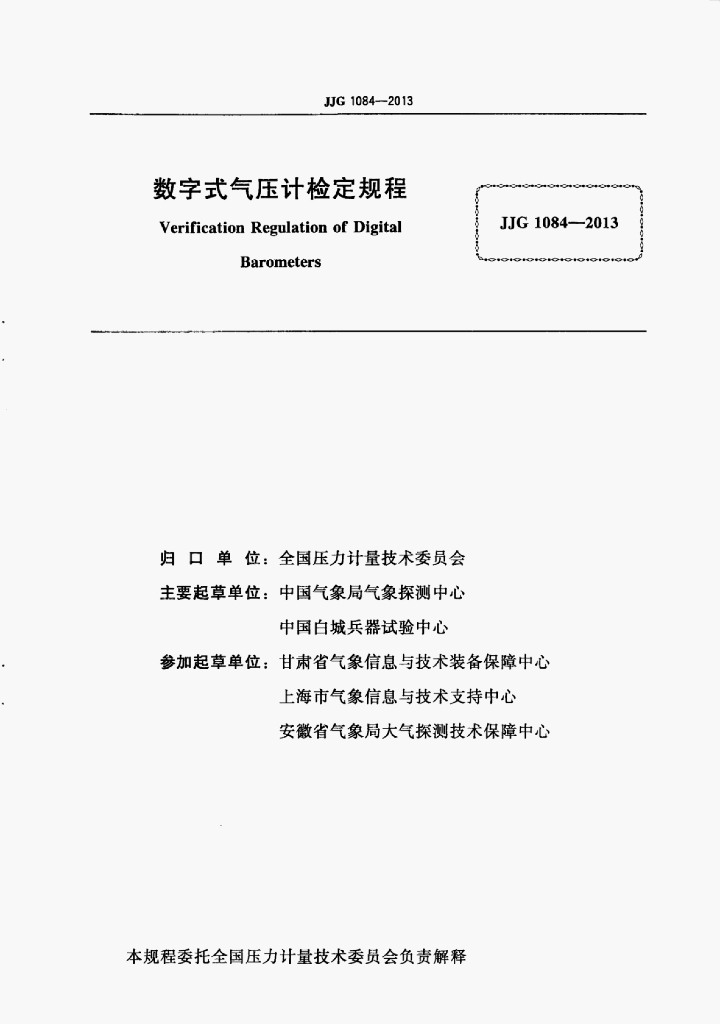 JJG 1084—2013

数字式气压计检定规程

Verification Regulation of Digital Barometers

JJG 1084—2013

归 口 单 位：全国压力计量技术委员会

主要起草单位：中国气象局气象探测中心

中国白城兵器试验中心

参加起草单位：甘肃省气象信息与技术装备保障中心

上海市气象信息与技术支持中心

安徽省气象局大气探测技术保障中心

本规程委托全国压力计量技术委员会负责解释